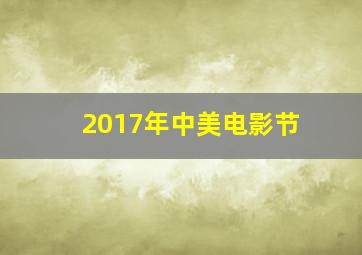 2017年中美电影节